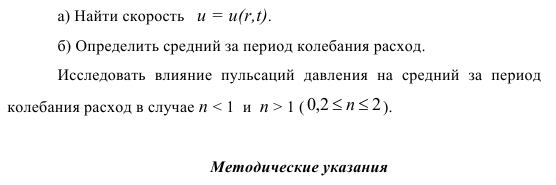 а) Найти скорость $u = u(r,t)$.

б) Определить средний за период колебания расход.

Исследовать влияние пульсаций давления на средний за период колебания расход в случае $n < 1$ и $n > 1$ ($0,2 \le n \le 2$).

Методические указания